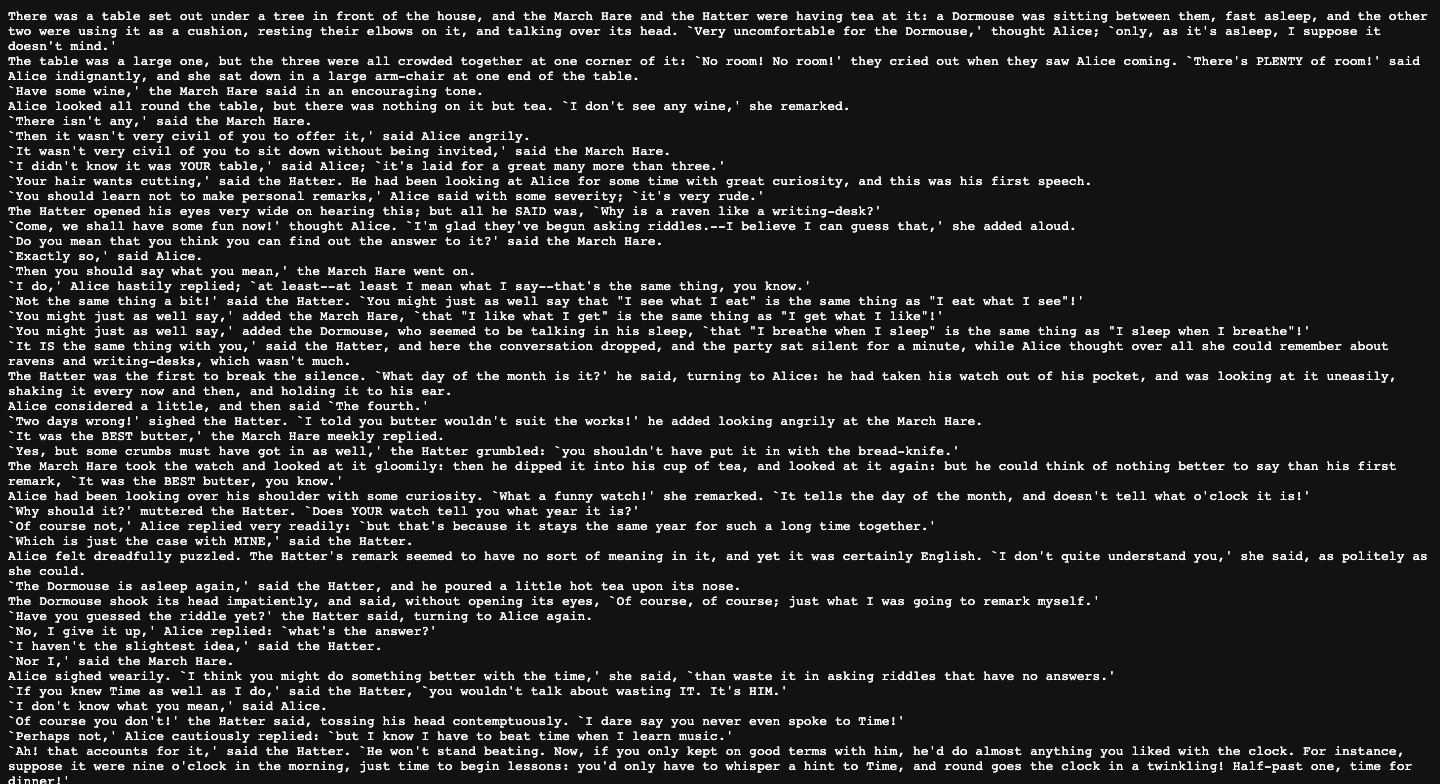 There was a table set out under a tree in front of the house, and the March Hare and the Hatter were having tea at it: a Dormouse was sitting between them, fast asleep, and the other two were using it as a cushion, resting their elbows on it, and talking over its head. `Very uncomfortable for the Dormouse,' thought Alice; `only, as it's asleep, I suppose it doesn't mind.'
The table was a large one, but the three were all crowded together at one corner of it: `No room! No room!' they cried out when they saw Alice coming. `There's PLENTY of room!' said Alice indignantly, and she sat down in a large arm-chair at one end of the table.
`Have some wine,' the March Hare said in an encouraging tone.
Alice looked all round the table, but there was nothing on it but tea. `I don't see any wine,' she remarked.
`There isn't any,' said the March Hare.
`Then it wasn't very civil of you to offer it,' said Alice angrily.
`It wasn't very civil of you to sit down without being invited,' said the March Hare.
`I didn't know it was YOUR table,' said Alice; `it's laid for a great many more than three.'
`Your hair wants cutting,' said the Hatter. He had been looking at Alice for some time with great curiosity, and this was his first speech.
`You should learn not to make personal remarks,' Alice said with some severity; `it's very rude.'
The Hatter opened his eyes very wide on hearing this; but all he SAID was, `Why is a raven like a writing-desk?'
`Come, we shall have some fun now!' thought Alice. `I'm glad they've begun asking riddles.--I believe I can guess that,' she added aloud.
`Do you mean that you think you can find out the answer to it?' said the March Hare.
`Exactly so,' said Alice.
`Then you should say what you mean,' the March Hare went on.
`I do,' Alice hastily replied; `at least--at least I mean what I say--that's the same thing, you know.'
`Not the same thing a bit!' said the Hatter. `You might just as well say that "I see what I eat" is the same thing as "I eat what I see"!'
`You might just as well say,' added the March Hare, `that "I like what I get" is the same thing as "I get what I like"!'
`You might just as well say,' added the Dormouse, who seemed to be talking in his sleep, `that "I breathe when I sleep" is the same thing as "I sleep when I breathe"!'
`It IS the same thing with you,' said the Hatter, and here the conversation dropped, and the party sat silent for a minute, while Alice thought over all she could remember about ravens and writing-desks, which wasn't much.
The Hatter was the first to break the silence. `What day of the month is it?' he said, turning to Alice: he had taken his watch out of his pocket, and was looking at it uneasily, shaking it every now and then, and holding it to his ear.
Alice considered a little, and then said `The fourth.'
`Two days wrong!' sighed the Hatter. `I told you butter wouldn't suit the works!' he added looking angrily at the March Hare.
`It was the BEST butter,' the March Hare meekly replied.
`Yes, but some crumbs must have got in as well,' the Hatter grumbled: `you shouldn't have put it in with the bread-knife.'
The March Hare took the watch and looked at it gloomily: then he dipped it into his cup of tea, and looked at it again: but he could think of nothing better to say than his first remark, `It was the BEST butter, you know.'
Alice had been looking over his shoulder with some curiosity. `What a funny watch!' she remarked. `It tells the day of the month, and doesn't tell what o'clock it is!'
`Why should it?' muttered the Hatter. `Does YOUR watch tell you what year it is?'
`Of course not,' Alice replied very readily: `but that's because it stays the same year for such a long time together.'
`Which is just the case with MINE,' said the Hatter.
Alice felt dreadfully puzzled. The Hatter's remark seemed to have no sort of meaning in it, and yet it was certainly English. `I don't quite understand you,' she said, as politely as she could.
`The Dormouse is asleep again,' said the Hatter, and he poured a little hot tea upon its nose.
The Dormouse shook its head impatiently, and said, without opening its eyes, `Of course, of course; just what I was going to remark myself.'
`Have you guessed the riddle yet?' the Hatter said, turning to Alice again.
`No, I give it up,' Alice replied: `what's the answer?'
`I haven't the slightest idea,' said the Hatter.
`Nor I,' said the March Hare.
Alice sighed wearily. `I think you might do something better with the time,' she said, `than waste it in asking riddles that have no answers.'
`If you knew Time as well as I do,' said the Hatter, `you wouldn't talk about wasting IT. It's HIM.'
`I don't know what you mean,' said Alice.
`Of course you don't!' the Hatter said, tossing his head contemptuously. `I dare say you never even spoke to Time!'
`Perhaps not,' Alice cautiously replied: `but I know I have to beat time when I learn music.'
`Ah! that accounts for it,' said the Hatter. `He won't stand beating. Now, if you only kept on good terms with him, he'd do almost anything you liked with the clock. For instance, suppose it were nine o'clock in the morning, just time to begin lessons: you'd only have to whisper a hint to Time, and round goes the clock in a twinkling! Half-past one, time for dinner!'